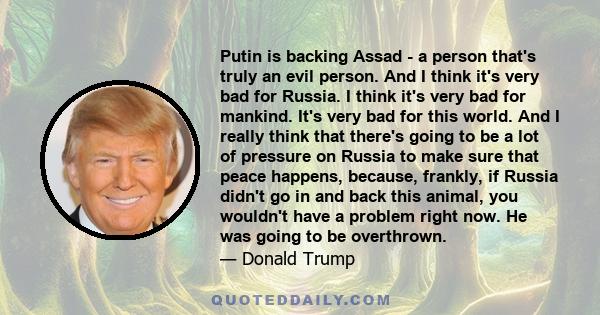 Putin is backing Assad - a person that's truly an evil person. And I think it's very bad for Russia. I think it's very bad for mankind. It's very bad for this world. And I really think that there's going to be a lot of pressure on Russia to make sure that peace happens, because, frankly, if Russia didn't go in and back this animal, you wouldn't have a problem right now. He was going to be overthrown.
— Donald Trump

QUOTEDDAILY.COM